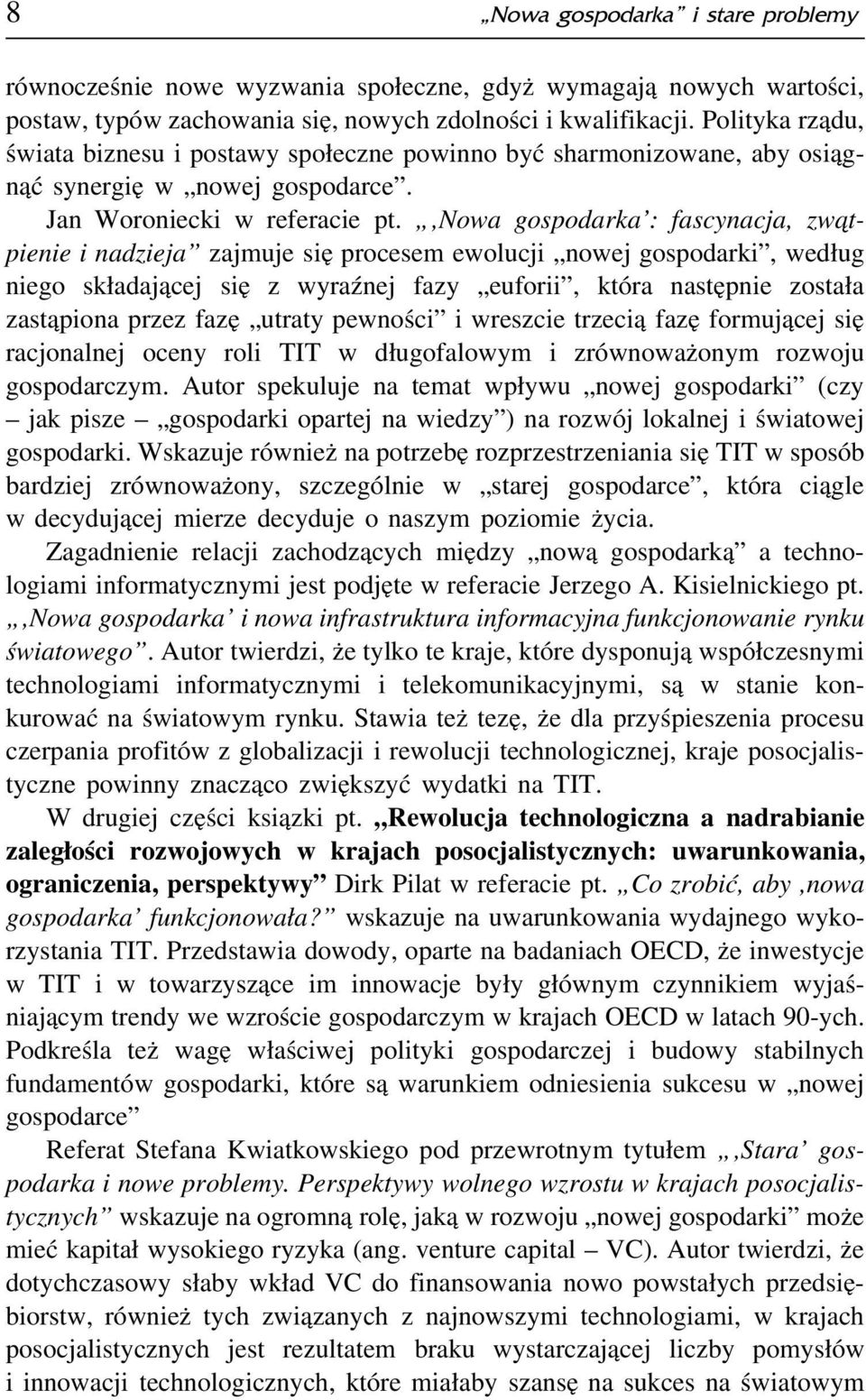 8 „Nowa gospodarka” i stare problemy

równocześnie nowe wyzwania społeczne, gdyż wymagają nowych wartości, postaw, typów zachowania się, nowych zdolności i kwalifikacji. Polityka rządu, świata biznesu i postawy społeczne powinno być sharmonizowane, aby osiągnąć synergię w „nowej gospodarce”.

Jan Woroniecki w referacie pt. „‚Nowa gospodarka’: fascynacja, zwątpienie i nadzieja” zajmuje się procesem ewolucji „nowej gospodarki”, według niego składającej się z wyraźnej fazy „euforii”, która następnie została zastąpiona przez fazę „utraty pewności” i wreszcie trzecią fazę formującej się racjonalnej oceny roli TIT w długofalowym i zrównoważonym rozwoju gospodarczym. Autor spekuluje na temat wpływu „nowej gospodarki” (czy – jak pisze – „gospodarki opartej na wiedzy”) na rozwój lokalnej i światowej gospodarki. Wskazuje również na potrzebę rozprzestrzeniania się TIT w sposób bardziej zrównoważony, szczególnie w „starej gospodarce”, która ciągle w decydującej mierze decyduje o naszym poziomie życia.

Zagadnienie relacji zachodzących między „nową gospodarką” a technologiami informatycznymi jest podjęte w referacie Jerzego A. Kisielnickiego pt. „‚Nowa gospodarka’ i nowa infrastruktura informacyjna funkcjonowanie rynku światowego”. Autor twierdzi, że tylko te kraje, które dysponują współczesnymi technologiami informatycznymi i telekomunikacyjnymi, są w stanie konkurować na światowym rynku. Stawia też tezę, że dla przyśpieszenia procesu czerpania profitów z globalizacji i rewolucji technologicznej, kraje posocjalistyczne powinny znacząco zwiększyć wydatki na TIT.

W drugiej części książki pt. „Rewolucja technologiczna a nadrabianie zaległości rozwojowych w krajach posocjalistycznych: uwarunkowania, ograniczenia, perspektywy” Dirk Pilat w referacie pt. „Co zrobić, aby ‚nowa gospodarka’ funkcjonowała?” wskazuje na uwarunkowania wydajnego wykorzystania TIT. Przedstawia dowody, oparte na badaniach OECD, że inwestycje w TIT i w towarzyszące im innowacje były głównym czynnikiem wyjaśniającym trendy we wzroście gospodarczym w krajach OECD w latach 90-ych. Podkreśla też wagę właściwej polityki gospodarczej i budowy stabilnych fundamentów gospodarki, które są warunkiem odniesienia sukcesu w „nowej gospodarce”

Referat Stefana Kwiatkowskiego pod przewrotnym tytułem „‚Stara’ gospodarka i nowe problemy. Perspektywy wolnego wzrostu w krajach posocjalistycznych” wskazuje na ogromną rolę, jaką w rozwoju „nowej gospodarki” może mieć kapitał wysokiego ryzyka (ang. venture capital – VC). Autor twierdzi, że dotychczasowy słaby wkład VC do finansowania nowo powstałych przedsiębiorstw, również tych związanych z najnowszymi technologiami, w krajach posocjalistycznych jest rezultatem braku wystarczającej liczby pomysłów i innowacji technologicznych, które miałaby szansę na sukces na światowym